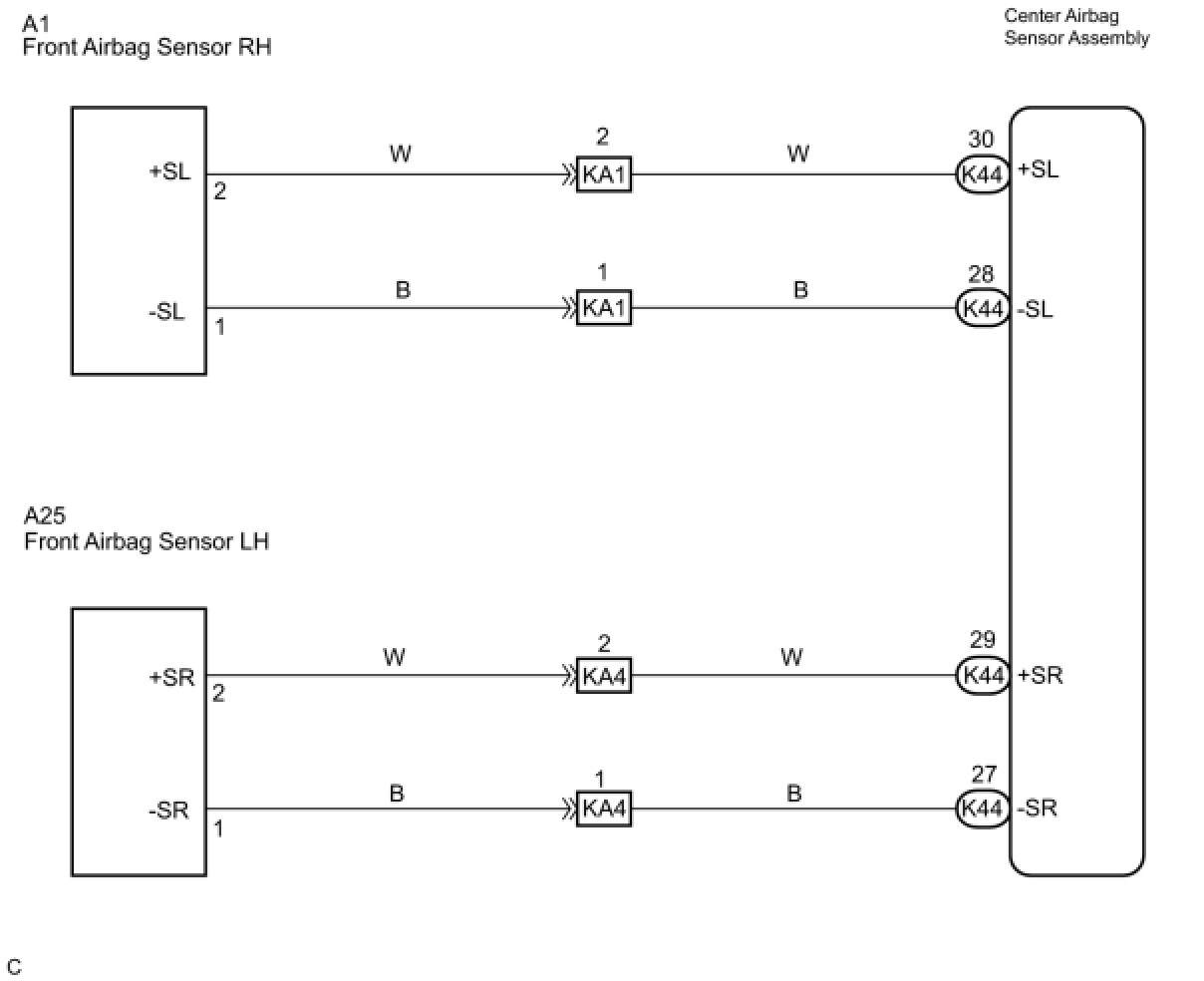 A1
Front Airbag Sensor RH

Center Airbag
Sensor Assembly

+SL
2
W
2
KA1
W
30
K44
+SL

-SL
1
B
1
KA1
B
28
K44
-SL

A25
Front Airbag Sensor LH

+SR
2
W
2
KA4
W
29
K44
+SR

-SR
1
B
1
KA4
B
27
K44
-SR

C